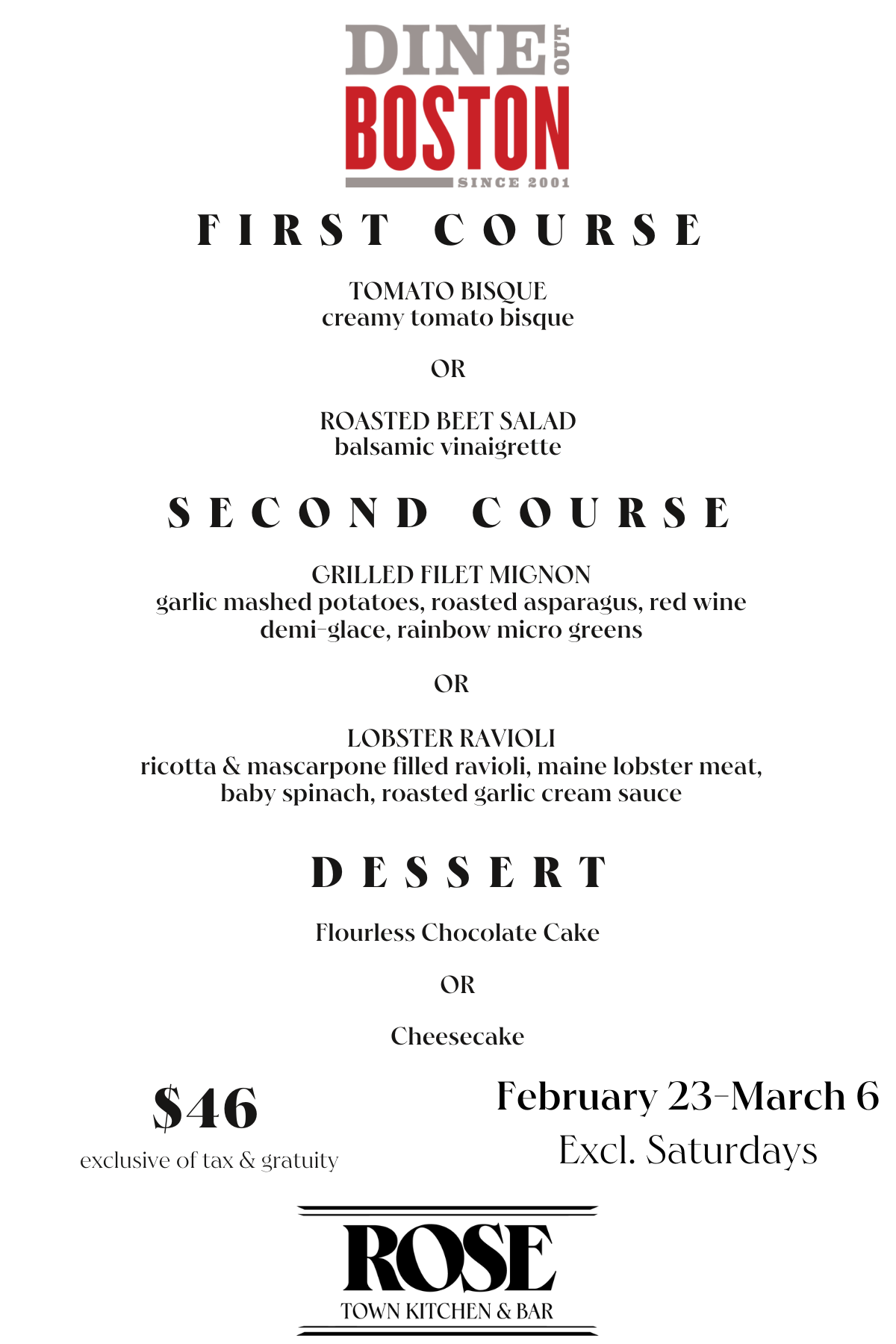 DINE OUT
BOSTON
SINCE 2001

FIRST COURSE

TOMATO BISQUE
creamy tomato bisque

OR

ROASTED BEET SALAD
balsamic vinaigrette

SECOND COURSE

GRILLED FILET MIGNON
garlic mashed potatoes, roasted asparagus, red wine demi-glace, rainbow micro greens

OR

LOBSTER RAVIOLI
ricotta & mascarpone filled ravioli, maine lobster meat, baby spinach, roasted garlic cream sauce

DESSERT

Flourless Chocolate Cake

OR

Cheesecake

$46
exclusive of tax & gratuity

February 23-March 6
Excl. Saturdays

ROSE
TOWN KITCHEN & BAR